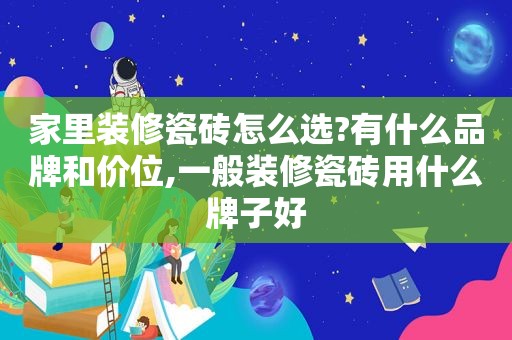 家里装修瓷砖怎么选?有什么品牌和价位,一般装修瓷砖用什么牌子好